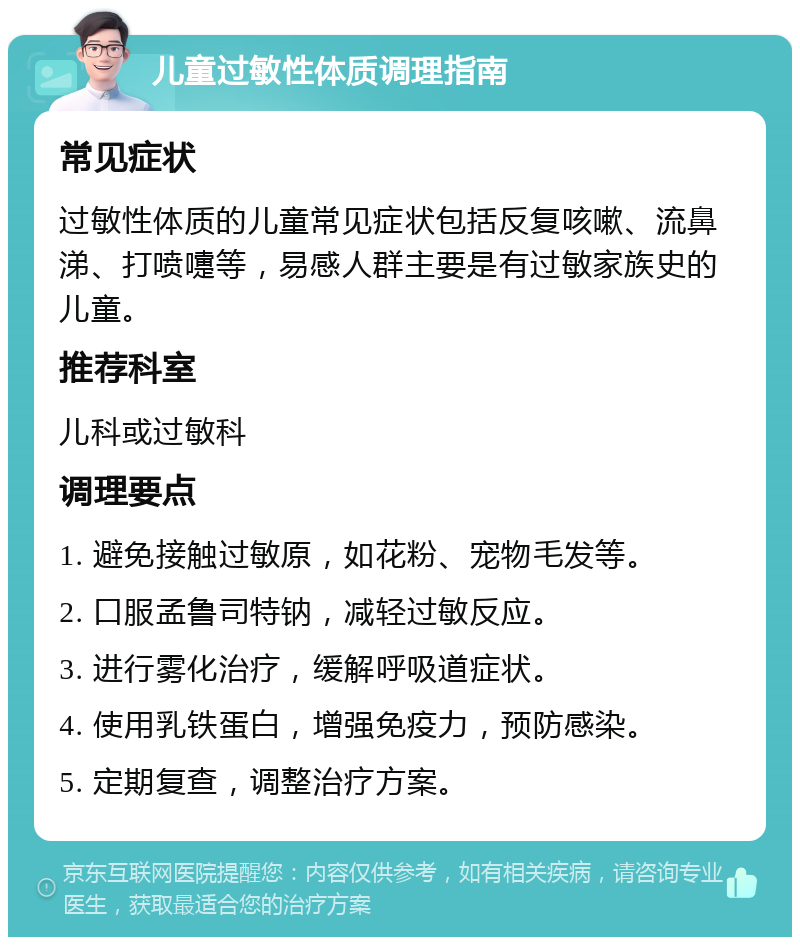 儿童过敏性体质调理指南

常见症状

过敏性体质的儿童常见症状包括反复咳嗽、流鼻涕、打喷嚏等，易感人群主要是有过敏家族史的儿童。

推荐科室

儿科或过敏科

调理要点

1. 避免接触过敏原，如花粉、宠物毛发等。

2. 口服孟鲁司特钠，减轻过敏反应。

3. 进行雾化治疗，缓解呼吸道症状。

4. 使用乳铁蛋白，增强免疫力，预防感染。

5. 定期复查，调整治疗方案。

京东互联网医院提醒您：内容仅供参考，如有相关疾病，请咨询专业医生，获取最适合您的治疗方案